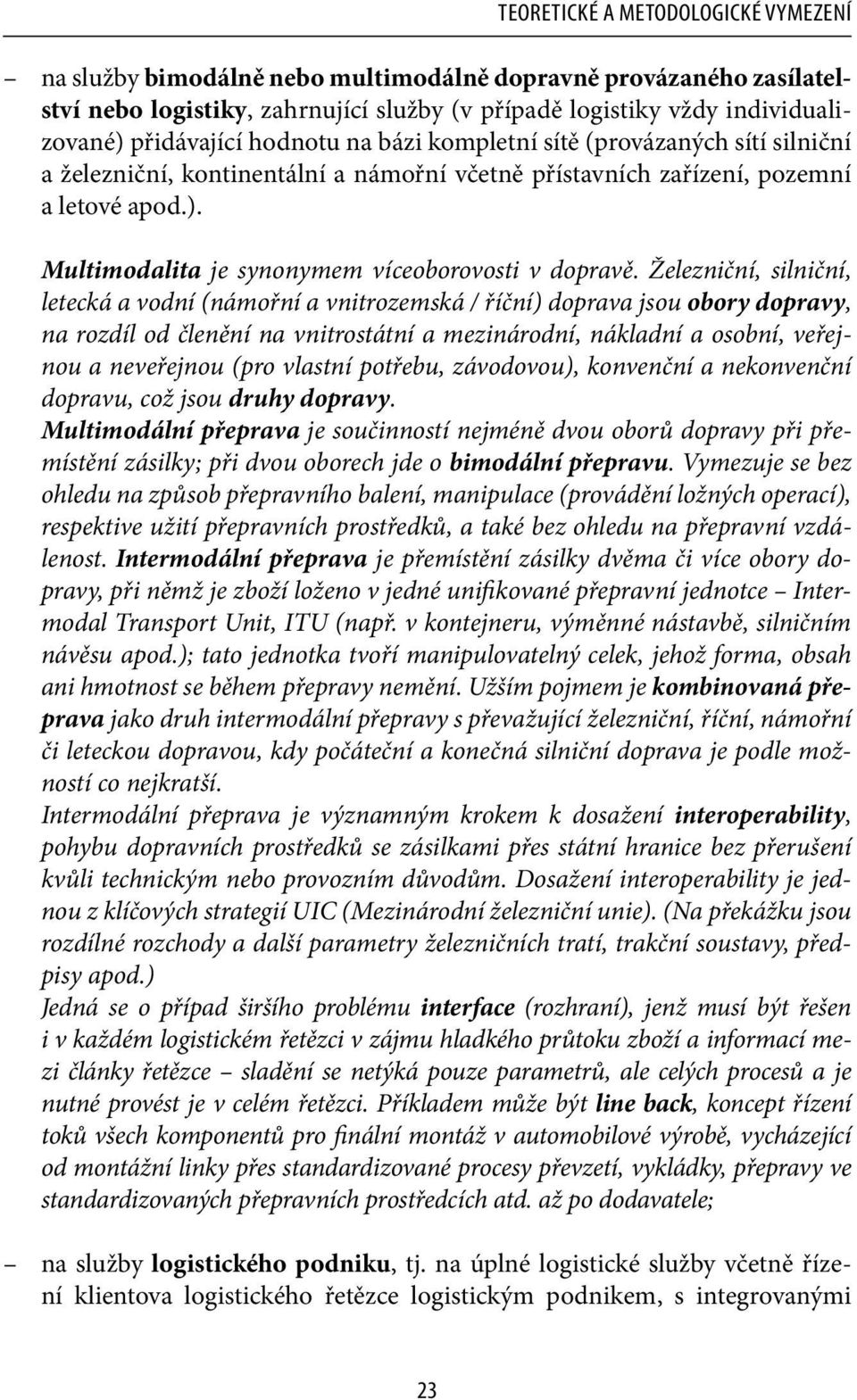 TEORETICKÉ A METODOLOGICKÉ VYMEZENÍ

– na služby bimodálně nebo multimodálně dopravně provázaného zasílatelství nebo logistiky, zahrnující služby (v případě logistiky vždy individualizované) přidávající hodnotu na bázi kompletní sítě (provázaných sítí silniční a železniční, kontinentální a námořní včetně přístavních zařízení, pozemní a letové apod.).

Multimodalita je synonymem víceoborovosti v dopravě. Železniční, silniční, letecká a vodní (námořní a vnitrozemská / říční) doprava jsou obory dopravy, na rozdíl od členění na vnitrostátní a mezinárodní, nákladní a osobní, veřejnou a neveřejnou (pro vlastní potřebu, závodovou), konvenční a nekonvenční dopravu, což jsou druhy dopravy.
Multimodální přeprava je součinností nejméně dvou oborů dopravy při přemístění zásilky; při dvou oborech jde o bimodální přepravu. Vymezuje se bez ohledu na způsob přepravního balení, manipulace (provádění ložných operací), respektive užití přepravních prostředků, a také bez ohledu na přepravní vzdálenost. Intermodální přeprava je přemístění zásilky dvěma či více obory dopravy, při němž je zboží loženo v jedné unifikované přepravní jednotce – Intermodal Transport Unit, ITU (např. v kontejneru, výměnné nástavbě, silničním návěsu apod.); tato jednotka tvoří manipulovatelný celek, jehož forma, obsah ani hmotnost se během přepravy nemění. Užším pojmem je kombinovaná přeprava jako druh intermodální přepravy s převažující železniční, říční, námořní či leteckou dopravou, kdy počáteční a konečná silniční doprava je podle možností co nejkratší.
Intermodální přeprava je významným krokem k dosažení interoperability, pohybu dopravních prostředků se zásilkami přes státní hranice bez přerušení kvůli technickým nebo provozním důvodům. Dosažení interoperability je jednou z klíčových strategií UIC (Mezinárodní železniční unie). (Na překážku jsou rozdílné rozchody a další parametry železničních tratí, trakční soustavy, předpisy apod.)
Jedná se o případ širšího problému interface (rozhraní), jenž musí být řešen i v každém logistickém řetězci v zájmu hladkého průtoku zboží a informací mezi články řetězce – sladění se netýká pouze parametrů, ale celých procesů a je nutné provést je v celém řetězci. Příkladem může být line back, koncept řízení toků všech komponentů pro finální montáž v automobilové výrobě, vycházející od montážní linky přes standardizované procesy převzetí, vykládky, přepravy ve standardizovaných přepravních prostředcích atd. až po dodavatele;

– na služby logistického podniku, tj. na úplné logistické služby včetně řízení klientova logistického řetězce logistickým podnikem, s integrovanými

23